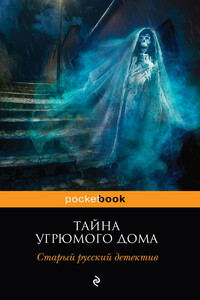 pocketbook

ТАЙНА УГРЮМОГО ДОМА

Старый русский детектив